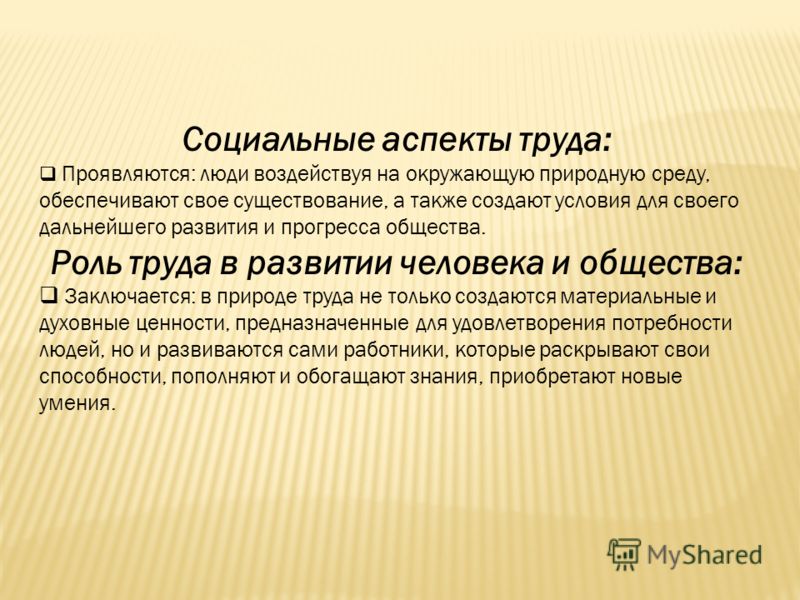 Социальные аспекты труда:

❑ Проявляются: люди воздействуя на окружающую природную среду, обеспечивают свое существование, а также создают условия для своего дальнейшего развития и прогресса общества.

Роль труда в развитии человека и общества:

❑ Заключается: в природе труда не только создаются материальные и духовные ценности, предназначенные для удовлетворения потребности людей, но и развиваются сами работники, которые раскрывают свои способности, пополняют и обогащают знания, приобретают новые умения.

MyShared